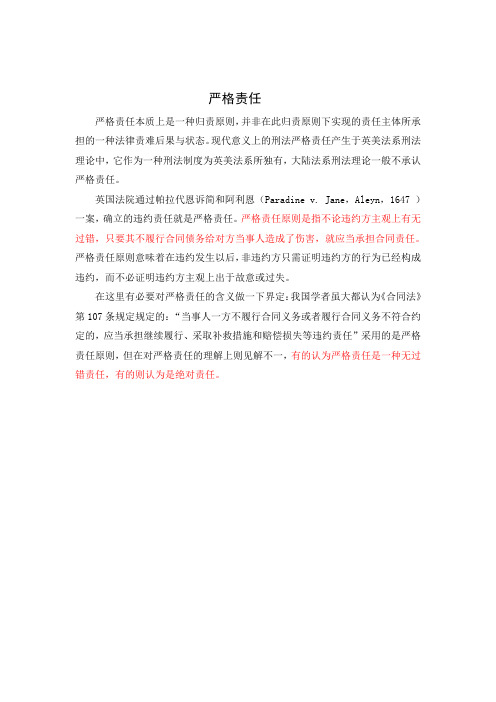 严格责任

严格责任本质上是一种归责原则，并非在此归责原则下实现的责任主体所承担的一种法律责难后果与状态。现代意义上的刑法严格责任产生于英美法系刑法理论中，它作为一种刑法制度为英美法系所独有，大陆法系刑法理论一般不承认严格责任。

英国法院通过帕拉代恩诉简和阿利恩（Paradine v. Jane，Aleyn，1647 ）一案，确立的违约责任就是严格责任。严格责任原则是指不论违约方主观上有无过错，只要其不履行合同债务给对方当事人造成了伤害，就应当承担合同责任。严格责任原则意味着在违约发生以后，非违约方只需证明违约方的行为已经构成违约，而不必证明违约方主观上出于故意或过失。

在这里有必要对严格责任的含义做一下界定：我国学者虽大都认为《合同法》第 107 条规定规定的：“当事人一方不履行合同义务或者履行合同义务不符合约定的，应当承担继续履行、采取补救措施和赔偿损失等违约责任”采用的是严格责任原则，但在对严格责任的理解上则见解不一，有的认为严格责任是一种无过错责任，有的则认为是绝对责任。